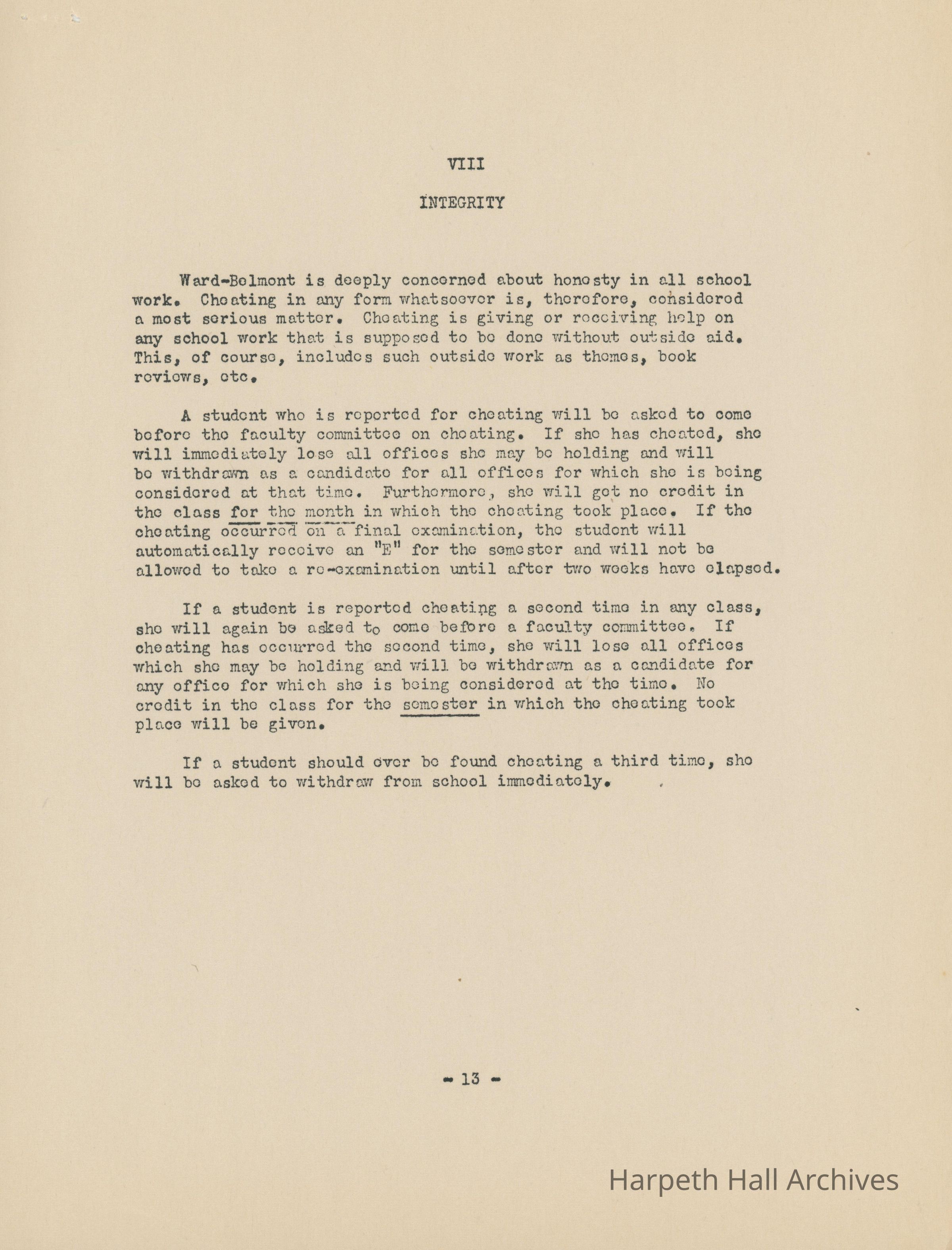 VIII

INTEGRITY

Ward-Belmont is deeply concerned about honesty in all school work. Cheating in any form whatsoever is, therefore, considered a most serious matter. Cheating is giving or receiving help on any school work that is supposed to be done without outside aid. This, of course, includes such outside work as themes, book reviews, etc.

A student who is reported for cheating will be asked to come before the faculty committee on cheating. If she has cheated, she will immediately lose all offices she may be holding and will be withdrawn as a candidate for all offices for which she is being considered at that time. Furthermore, she will get no credit in the class for the month in which the cheating took place. If the cheating occurred on a final examination, the student will automatically receive an "E" for the semester and will not be allowed to take a re-examination until after two weeks have elapsed.

If a student is reported cheating a second time in any class, she will again be asked to come before a faculty committee. If cheating has occurred the second time, she will lose all offices which she may be holding and will be withdrawn as a candidate for any office for which she is being considered at the time. No credit in the class for the semester in which the cheating took place will be given.

If a student should ever be found cheating a third time, she will be asked to withdraw from school immediately.

- 13 -

Harpeth Hall Archives